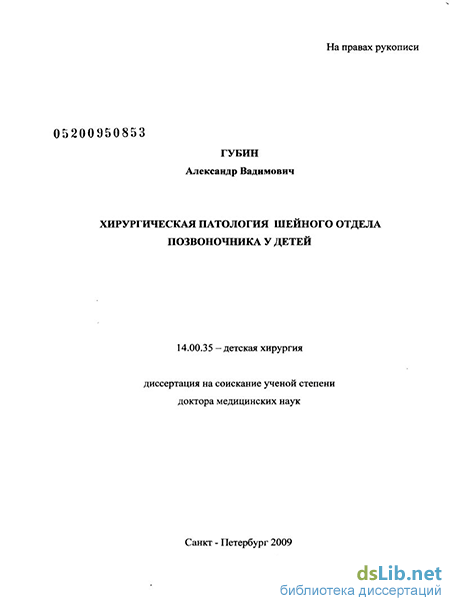 На правах рукописи

05200950853

ГУБИН
Александр Вадимович

ХИРУРГИЧЕСКАЯ ПАТОЛОГИЯ ШЕЙНОГО ОТДЕЛА ПОЗВОНОЧНИКА У ДЕТЕЙ

14.00.35 – детская хирургия

диссертация на соискание ученой степени доктора медицинских наук

Санкт - Петербург 2009

dsLib.net
библиотека диссертаций